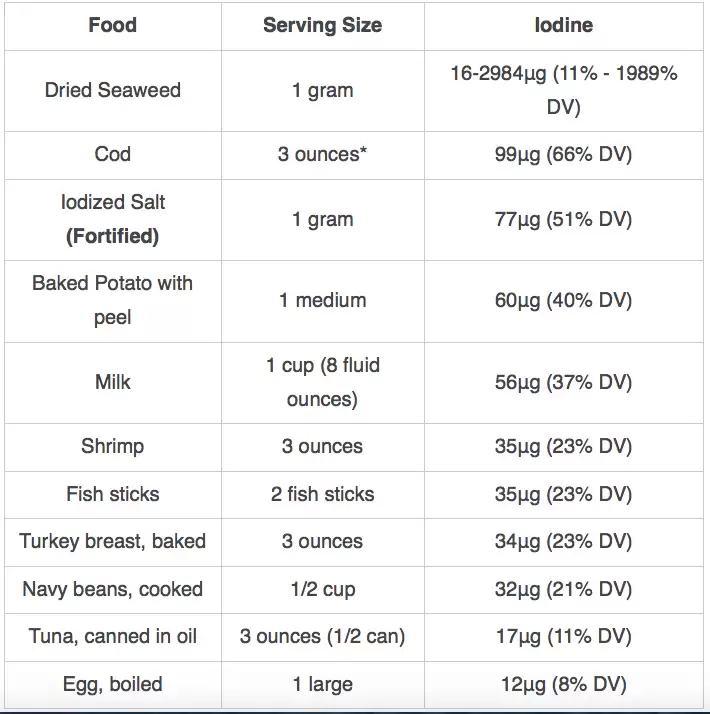 | Food | Serving Size | Iodine |
|---|---|---|
| Dried Seaweed | 1 gram | 16-2984µg (11% - 1989% DV) |
| Cod | 3 ounces* | 99µg (66% DV) |
| Iodized Salt **(Fortified)** | 1 gram | 77µg (51% DV) |
| Baked Potato with peel | 1 medium | 60µg (40% DV) |
| Milk | 1 cup (8 fluid ounces) | 56µg (37% DV) |
| Shrimp | 3 ounces | 35µg (23% DV) |
| Fish sticks | 2 fish sticks | 35µg (23% DV) |
| Turkey breast, baked | 3 ounces | 34µg (23% DV) |
| Navy beans, cooked | 1/2 cup | 32µg (21% DV) |
| Tuna, canned in oil | 3 ounces (1/2 can) | 17µg (11% DV) |
| Egg, boiled | 1 large | 12µg (8% DV) |